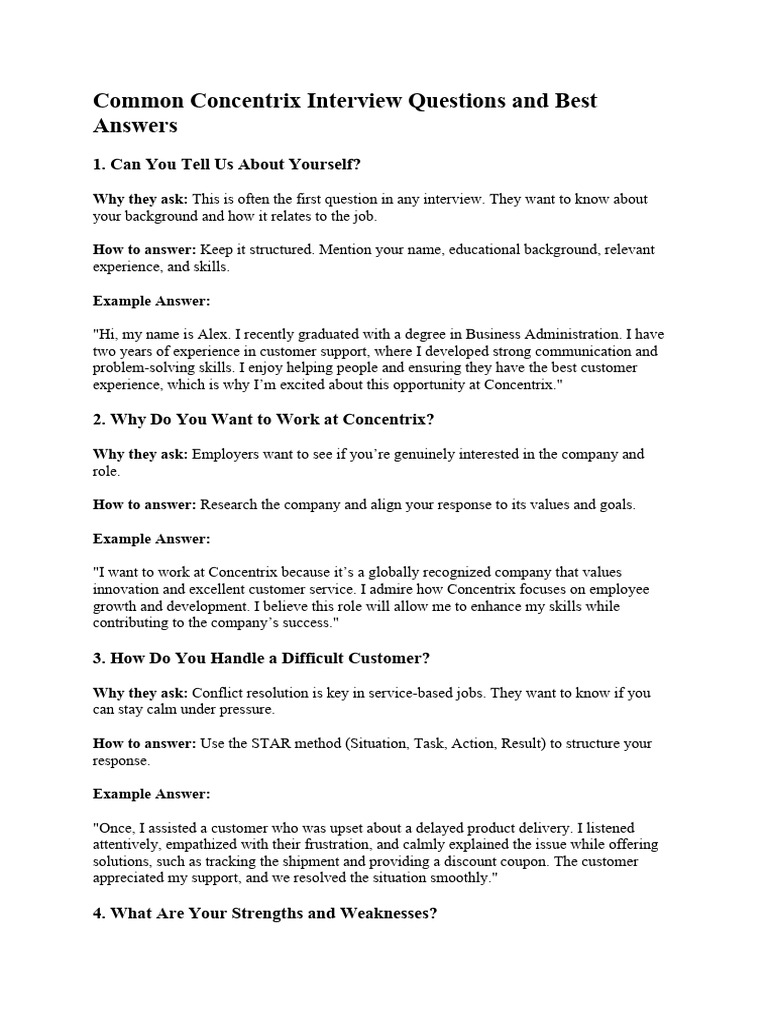 Common Concentrix Interview Questions and Best Answers

1. Can You Tell Us About Yourself?

Why they ask: This is often the first question in any interview. They want to know about your background and how it relates to the job.

How to answer: Keep it structured. Mention your name, educational background, relevant experience, and skills.

Example Answer:

"Hi, my name is Alex. I recently graduated with a degree in Business Administration. I have two years of experience in customer support, where I developed strong communication and problem-solving skills. I enjoy helping people and ensuring they have the best customer experience, which is why I'm excited about this opportunity at Concentrix."

2. Why Do You Want to Work at Concentrix?

Why they ask: Employers want to see if you're genuinely interested in the company and role.

How to answer: Research the company and align your response to its values and goals.

Example Answer:

"I want to work at Concentrix because it's a globally recognized company that values innovation and excellent customer service. I admire how Concentrix focuses on employee growth and development. I believe this role will allow me to enhance my skills while contributing to the company's success."

3. How Do You Handle a Difficult Customer?

Why they ask: Conflict resolution is key in service-based jobs. They want to know if you can stay calm under pressure.

How to answer: Use the STAR method (Situation, Task, Action, Result) to structure your response.

Example Answer:

"Once, I assisted a customer who was upset about a delayed product delivery. I listened attentively, empathized with their frustration, and calmly explained the issue while offering solutions, such as tracking the shipment and providing a discount coupon. The customer appreciated my support, and we resolved the situation smoothly."

4. What Are Your Strengths and Weaknesses?